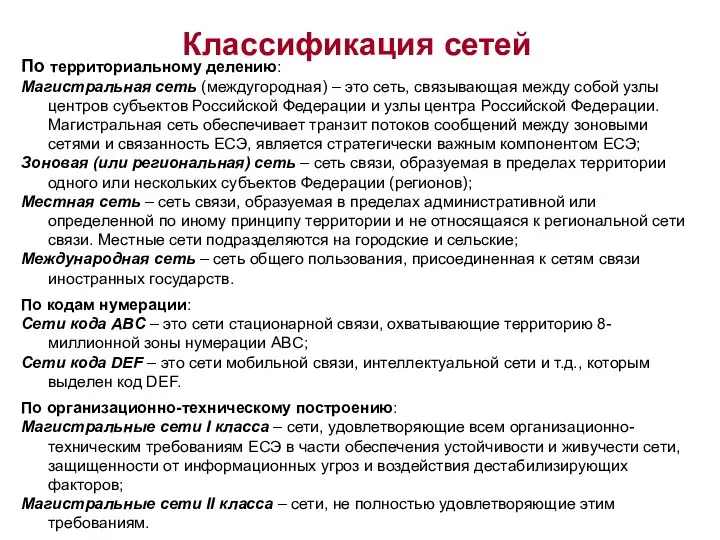 Классификация сетей

По территориальному делению:
Магистральная сеть (междугородная) – это сеть, связывающая между собой узлы центров субъектов Российской Федерации и узлы центра Российской Федерации. Магистральная сеть обеспечивает транзит потоков сообщений между зоновыми сетями и связанность ЕСЭ, является стратегически важным компонентом ЕСЭ;
Зоновая (или региональная) сеть – сеть связи, образуемая в пределах территории одного или нескольких субъектов Федерации (регионов);
Местная сеть – сеть связи, образуемая в пределах административной или определенной по иному принципу территории и не относящаяся к региональной сети связи. Местные сети подразделяются на городские и сельские;
Международная сеть – сеть общего пользования, присоединенная к сетям связи иностранных государств.

По кодам нумерации:
Сети кода ABC – это сети стационарной связи, охватывающие территорию 8-миллионной зоны нумерации ABC;
Сети кода DEF – это сети мобильной связи, интеллектуальной сети и т.д., которым выделен код DEF.

По организационно-техническому построению:
Магистральные сети I класса – сети, удовлетворяющие всем организационно-техническим требованиям ЕСЭ в части обеспечения устойчивости и живучести сети, защищенности от информационных угроз и воздействия дестабилизирующих факторов;
Магистральные сети II класса – сети, не полностью удовлетворяющие этим требованиям.